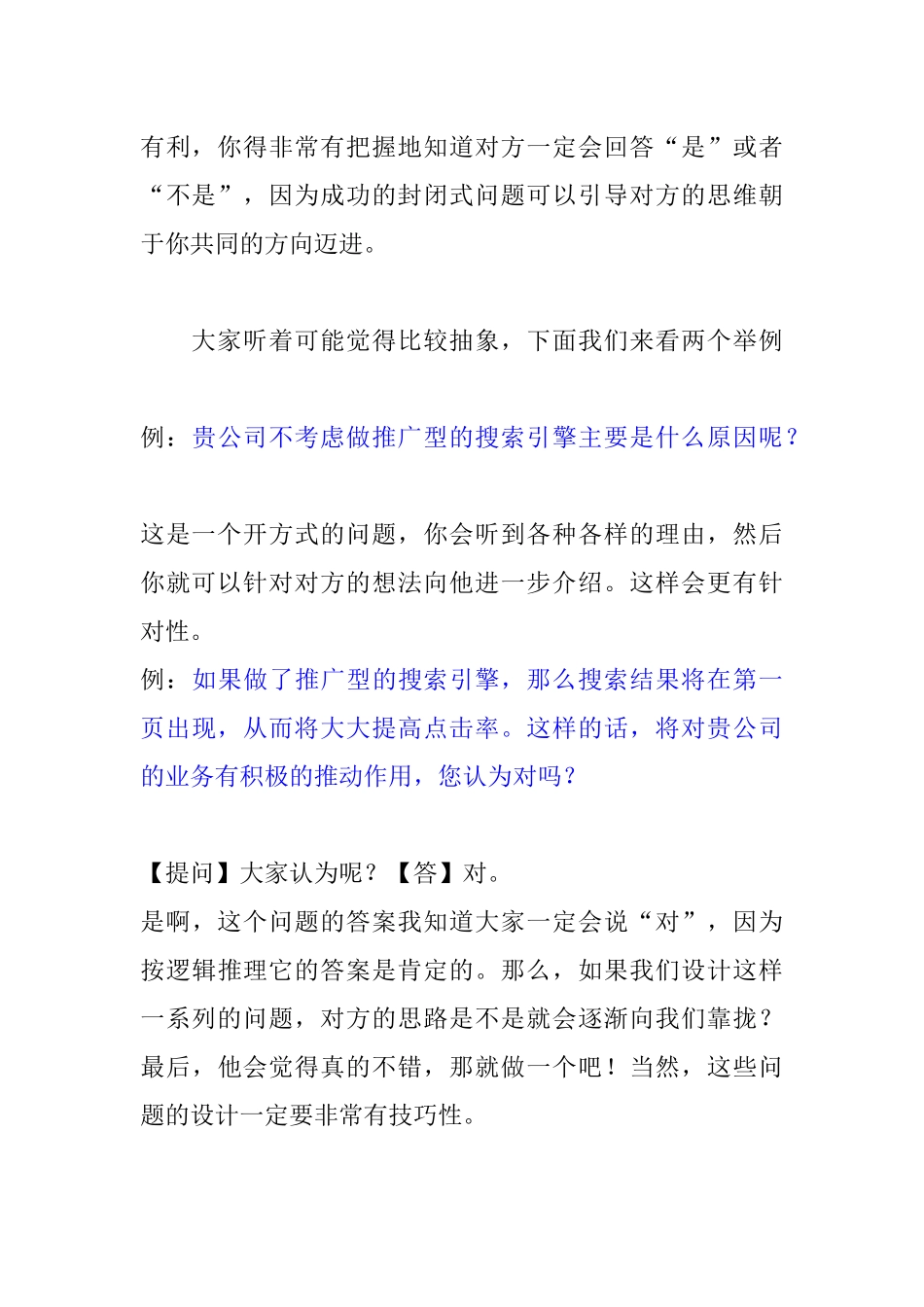 有利，你得非常有把握地知道对方一定会回答“是”或者“不是”，因为成功的封闭式问题可以引导对方的思维朝于你共同的方向迈进。

大家听着可能觉得比较抽象，下面我们来看两个举例

例：贵公司不考虑做推广型的搜索引擎主要是什么原因呢？

这是一个开方式的问题，你会听到各种各样的理由，然后你就可以针对对方的想法向他进一步介绍。这样会更有针对性。
例：如果做了推广型的搜索引擎，那么搜索结果将在第一页出现，从而将大大提高点击率。这样的话，将对贵公司的业务有积极的推动作用，您认为对吗？

【提问】大家认为呢？【答】对。
是啊，这个问题的答案我知道大家一定会说“对”，因为按逻辑推理它的答案是肯定的。那么，如果我们设计这样一系列的问题，对方的思路是不是就会逐渐向我们靠拢？最后，他会觉得真的不错，那就做一个吧！当然，这些问题的设计一定要非常有技巧性。